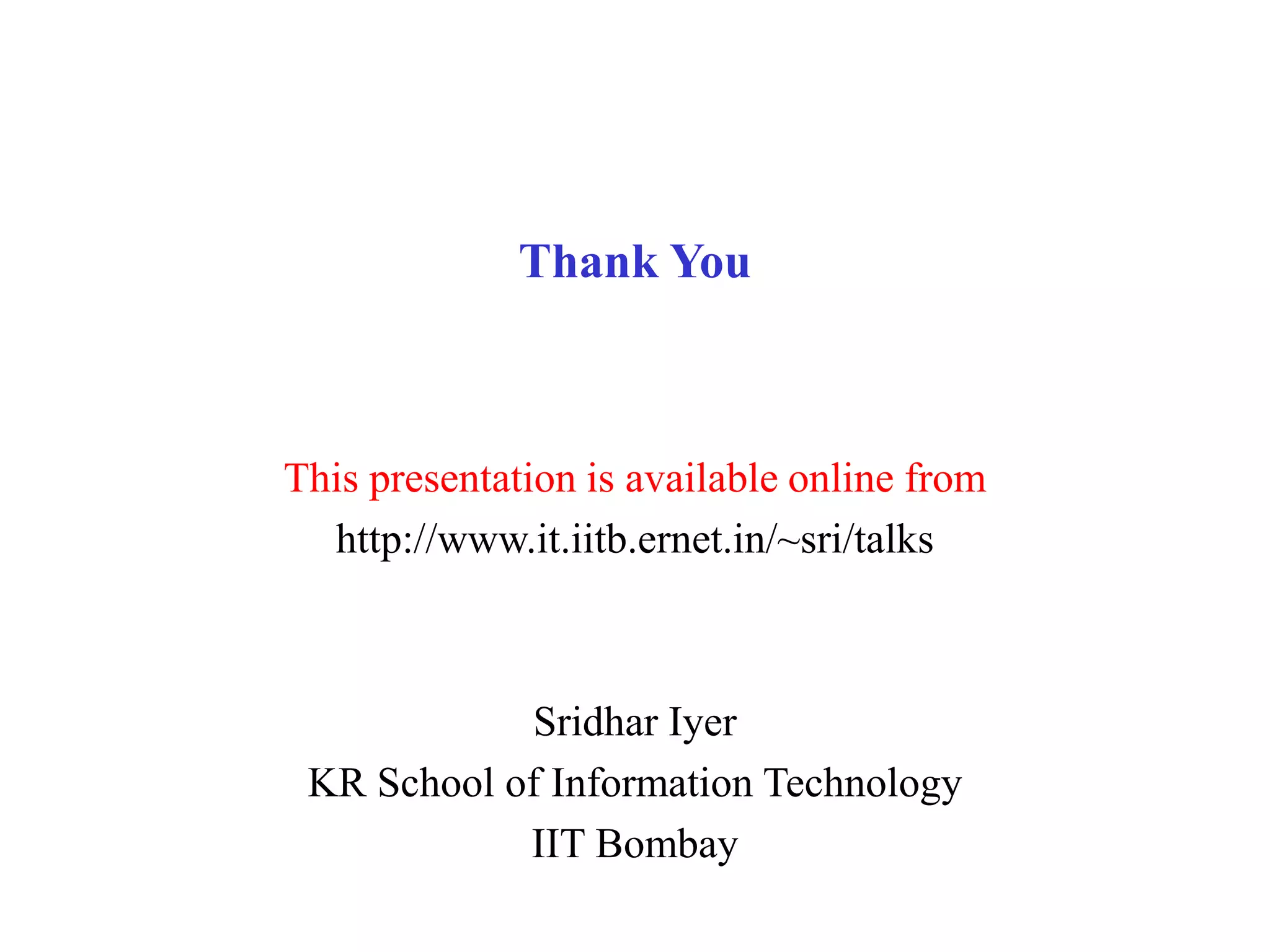 Thank You

This presentation is available online from
http://www.it.iitb.ernet.in/~sri/talks

Sridhar Iyer
KR School of Information Technology
IIT Bombay